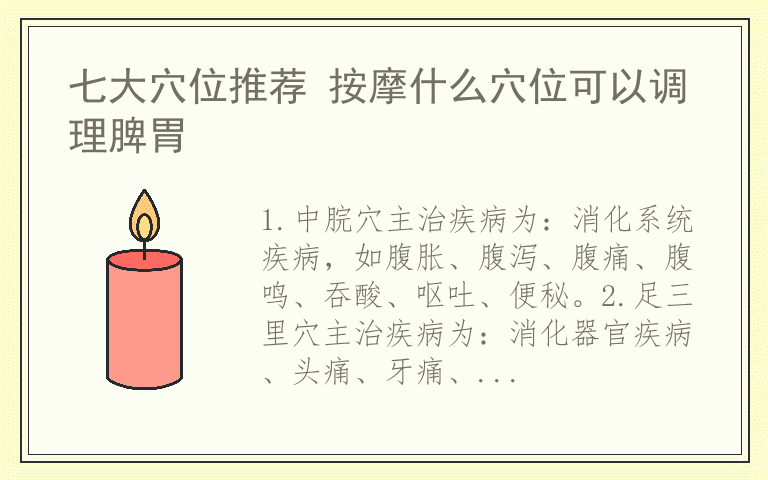 七大穴位推荐 按摩什么穴位可以调理脾胃

1.中脘穴主治疾病为：消化系统疾病，如腹胀、腹泻、腹痛、腹鸣、吞酸、呕吐、便秘。2.足三里穴主治疾病为：消化器官疾病、头痛、牙痛、...